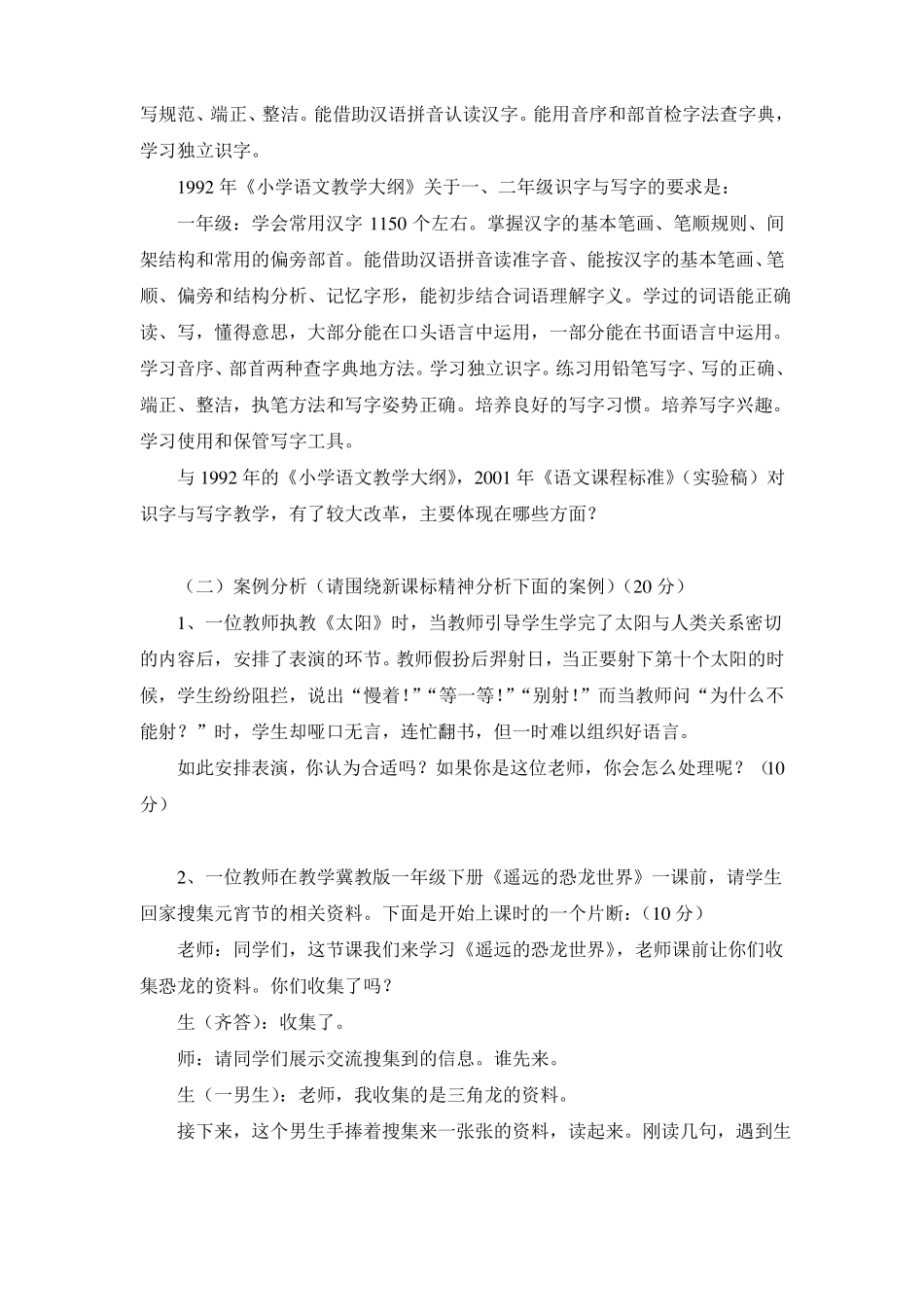 写规范、端正、整洁。能借助汉语拼音认读汉字。能用音序和部首检字法查字典，学习独立识字。

1992 年《小学语文教学大纲》关于一、二年级识字与写字的要求是：

一年级：学会常用汉字 1150 个左右。掌握汉字的基本笔画、笔顺规则、间架结构和常用的偏旁部首。能借助汉语拼音读准字音、能按汉字的基本笔画、笔顺、偏旁和结构分析、记忆字形，能初步结合词语理解字义。学过的词语能正确读、写，懂得意思，大部分能在口头语言中运用，一部分能在书面语言中运用。学习音序、部首两种查字典地方法。学习独立识字。练习用铅笔写字、写的正确、端正、整洁，执笔方法和写字姿势正确。培养良好的写字习惯。培养写字兴趣。学习使用和保管写字工具。

与 1992 年的《小学语文教学大纲》，2001 年《语文课程标准》（实验稿）对识字与写字教学，有了较大改革，主要体现在哪些方面？

（二）案例分析（请围绕新课标精神分析下面的案例）（20 分）

1、一位教师执教《太阳》时，当教师引导学生学完了太阳与人类关系密切的内容后，安排了表演的环节。教师假扮后羿射日，当正要射下第十个太阳的时候，学生纷纷阻拦，说出“慢着！”“等一等！”“别射！”而当教师问“为什么不能射？”时，学生却哑口无言，连忙翻书，但一时难以组织好语言。

如此安排表演，你认为合适吗？如果你是这位老师，你会怎么处理呢？（10 分）

2、一位教师在教学冀教版一年级下册《遥远的恐龙世界》一课前，请学生回家搜集元宵节的相关资料。下面是开始上课时的一个片断：（10 分）

老师：同学们，这节课我们来学习《遥远的恐龙世界》，老师课前让你们收集恐龙的资料。你们收集了吗？

生（齐答）：收集了。

师：请同学们展示交流搜集到的信息。谁先来。

生（一男生）：老师，我收集的是三角龙的资料。

接下来，这个男生手捧着搜集来一张张的资料，读起来。刚读几句，遇到生